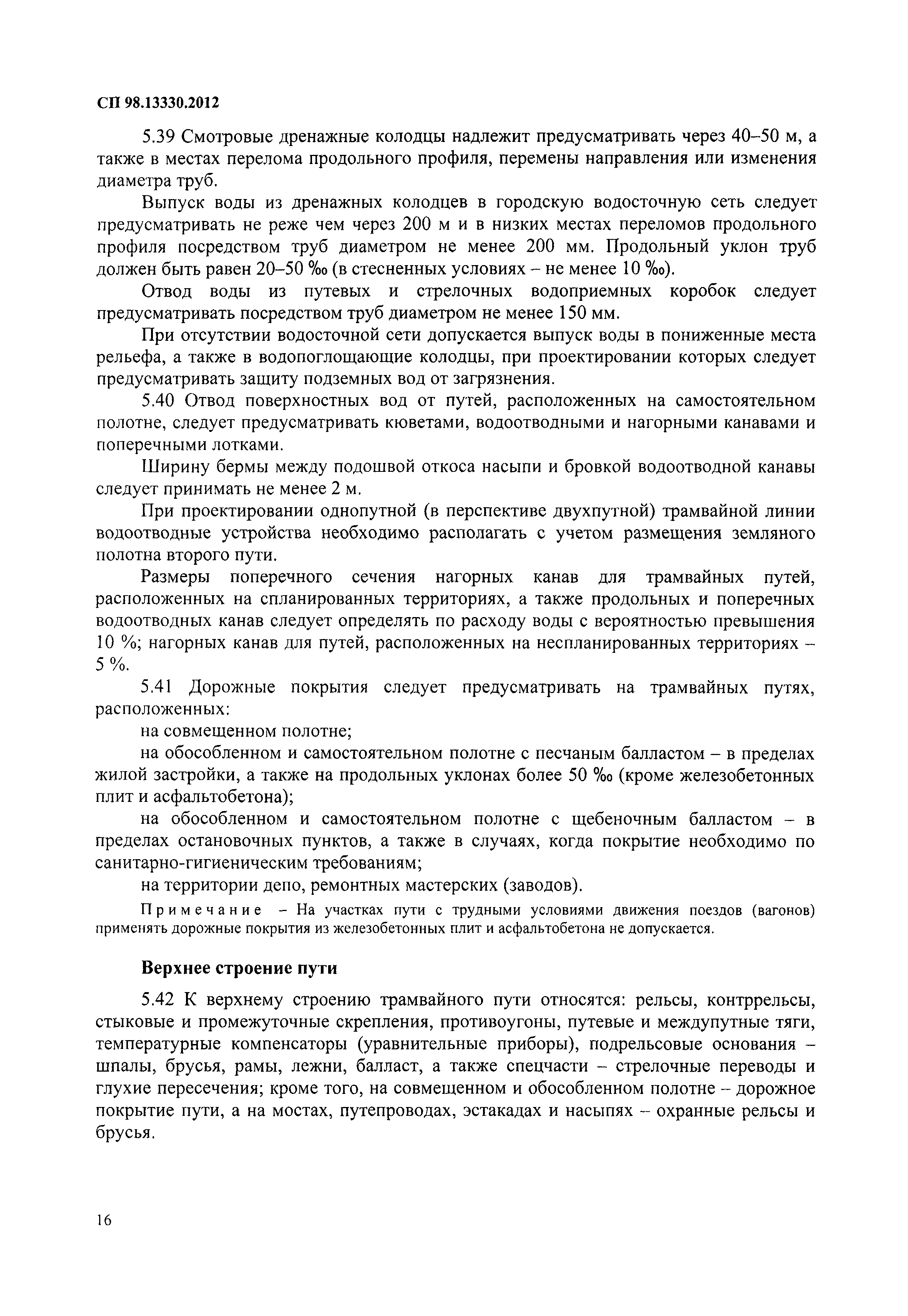 СП 98.13330.2012

5.39 Смотровые дренажные колодцы надлежит предусматривать через 40–50 м, а также в местах перелома продольного профиля, перемены направления или изменения диаметра труб.

Выпуск воды из дренажных колодцев в городскую водосточную сеть следует предусматривать не реже чем через 200 м и в низких местах переломов продольного профиля посредством труб диаметром не менее 200 мм. Продольный уклон труб должен быть равен 20–50 ‰ (в стесненных условиях – не менее 10 ‰).

Отвод воды из путевых и стрелочных водоприемных коробок следует предусматривать посредством труб диаметром не менее 150 мм.

При отсутствии водосточной сети допускается выпуск воды в пониженные места рельефа, а также в водопоглощающие колодцы, при проектировании которых следует предусматривать защиту подземных вод от загрязнения.

5.40 Отвод поверхностных вод от путей, расположенных на самостоятельном полотне, следует предусматривать кюветами, водоотводными и нагорными канавами и поперечными лотками.

Ширину бермы между подошвой откоса насыпи и бровкой водоотводной канавы следует принимать не менее 2 м.

При проектировании однопутной (в перспективе двухпутной) трамвайной линии водоотводные устройства необходимо располагать с учетом размещения земляного полотна второго пути.

Размеры поперечного сечения нагорных канав для трамвайных путей, расположенных на спланированных территориях, а также продольных и поперечных водоотводных канав следует определять по расходу воды с вероятностью превышения 10 %; нагорных канав для путей, расположенных на неспланированных территориях – 5 %.

5.41 Дорожные покрытия следует предусматривать на трамвайных путях, расположенных:

на совмещенном полотне;

на обособленном и самостоятельном полотне с песчаным балластом – в пределах жилой застройки, а также на продольных уклонах более 50 ‰ (кроме железобетонных плит и асфальтобетона);

на обособленном и самостоятельном полотне с щебеночным балластом – в пределах остановочных пунктов, а также в случаях, когда покрытие необходимо по санитарно-гигиеническим требованиям;

на территории депо, ремонтных мастерских (заводов).

Примечание – На участках пути с трудными условиями движения поездов (вагонов) применять дорожные покрытия из железобетонных плит и асфальтобетона не допускается.

Верхнее строение пути

5.42 К верхнему строению трамвайного пути относятся: рельсы, контррельсы, стыковые и промежуточные скрепления, противоугоны, путевые и междупутные тяги, температурные компенсаторы (уравнительные приборы), подрельсовые основания – шпалы, брусья, рамы, лежни, балласт, а также спецчасти – стрелочные переводы и глухие пересечения; кроме того, на совмещенном и обособленном полотне – дорожное покрытие пути, а на мостах, путепроводах, эстакадах и насыпях – охранные рельсы и брусья.

16